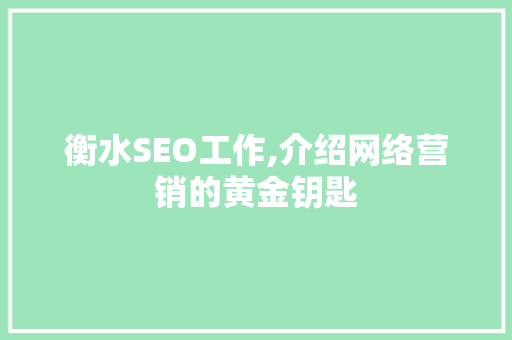 衡水SEO工作,介绍网络营销的黄金钥匙